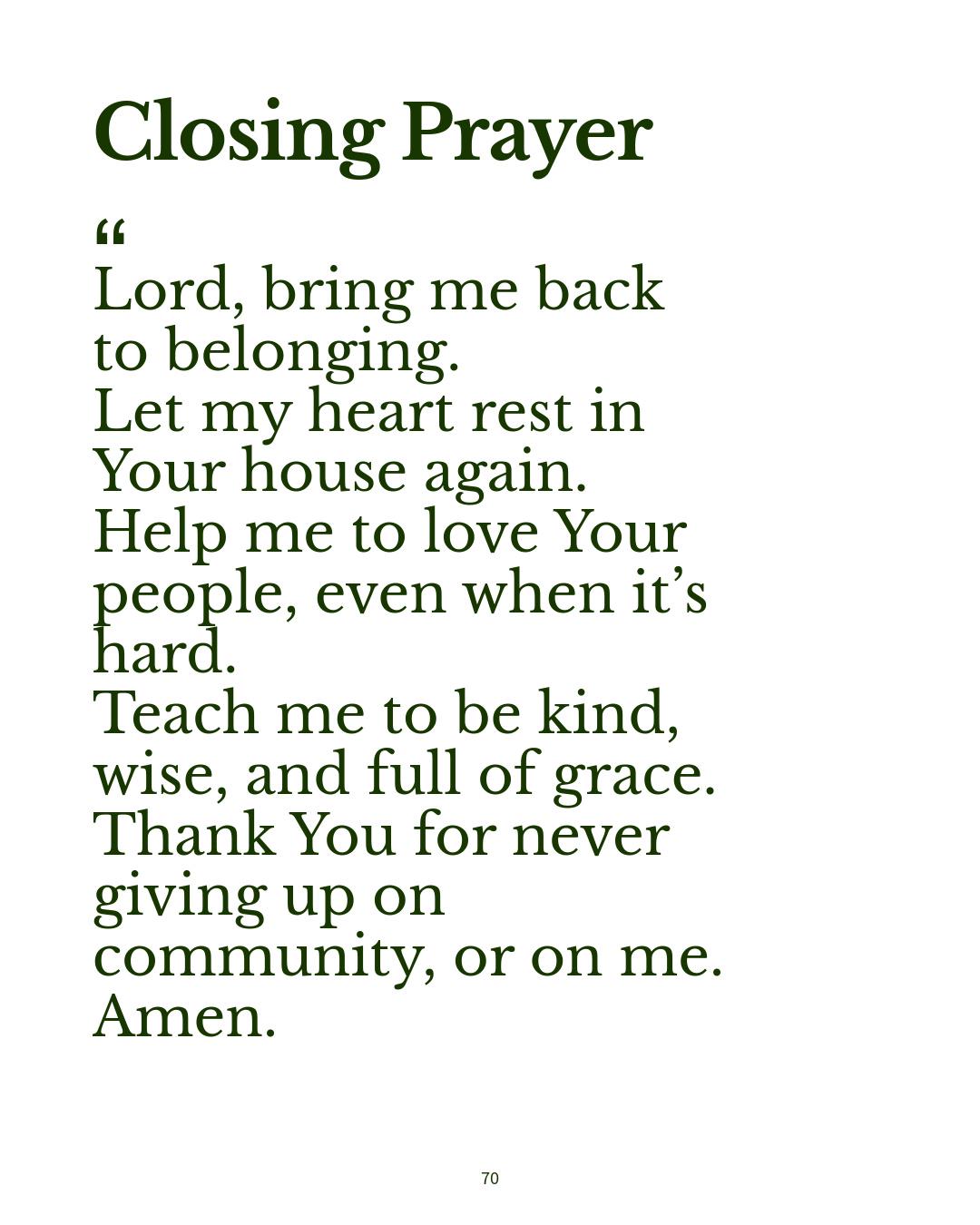 Closing Prayer

"

Lord, bring me back to belonging.
Let my heart rest in Your house again.
Help me to love Your people, even when it's hard.
Teach me to be kind, wise, and full of grace.
Thank You for never giving up on community, or on me.
Amen.

70